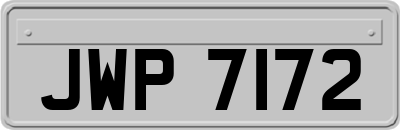 JWP 7172